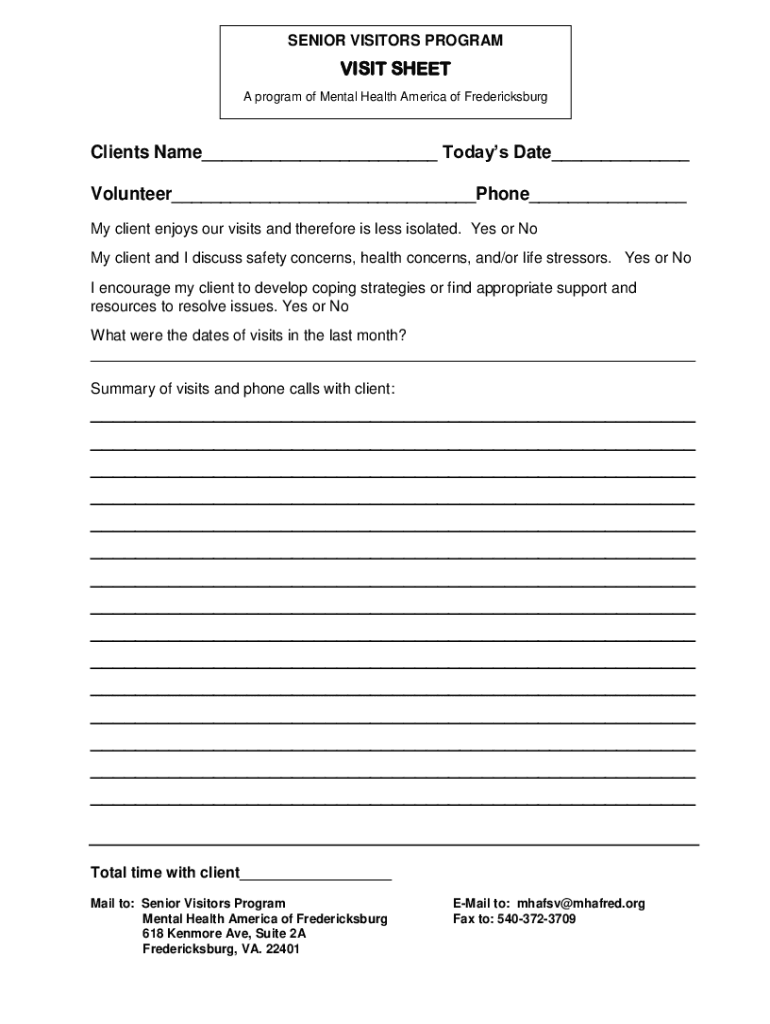 SENIOR VISITORS PROGRAM

VISIT SHEET

A program of Mental Health America of Fredericksburg

Clients Name________________________ Today's Date______________

Volunteer_______________________________Phone________________

My client enjoys our visits and therefore is less isolated. Yes or No

My client and I discuss safety concerns, health concerns, and/or life stressors. Yes or No

I encourage my client to develop coping strategies or find appropriate support and resources to resolve issues. Yes or No

What were the dates of visits in the last month?

Summary of visits and phone calls with client:

Total time with client__________________

Mail to: Senior Visitors Program
Mental Health America of Fredericksburg
618 Kenmore Ave, Suite 2A
Fredericksburg, VA. 22401

E-Mail to: mhafsv@mhafred.org
Fax to: 540-372-3709